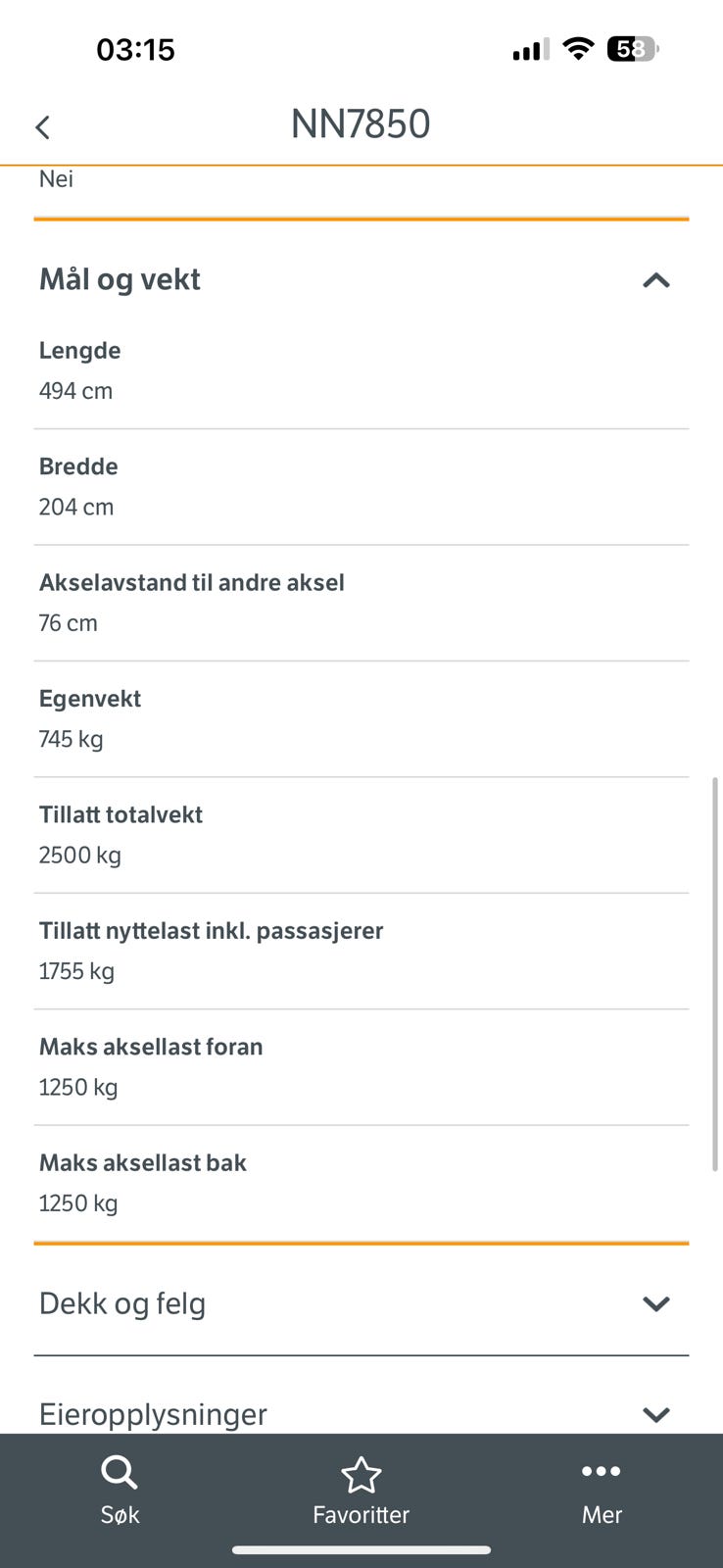 03:15

58

NN7850

Nei

Mål og vekt

Lengde
494 cm

Bredde
204 cm

Akselavstand til andre aksel
76 cm

Egenvekt
745 kg

Tillatt totalvekt
2500 kg

Tillatt nyttelast inkl. passasjerer
1755 kg

Maks aksellast foran
1250 kg

Maks aksellast bak
1250 kg

Dekk og felg

Eieropplysninger

Søk

Favoritter

Mer